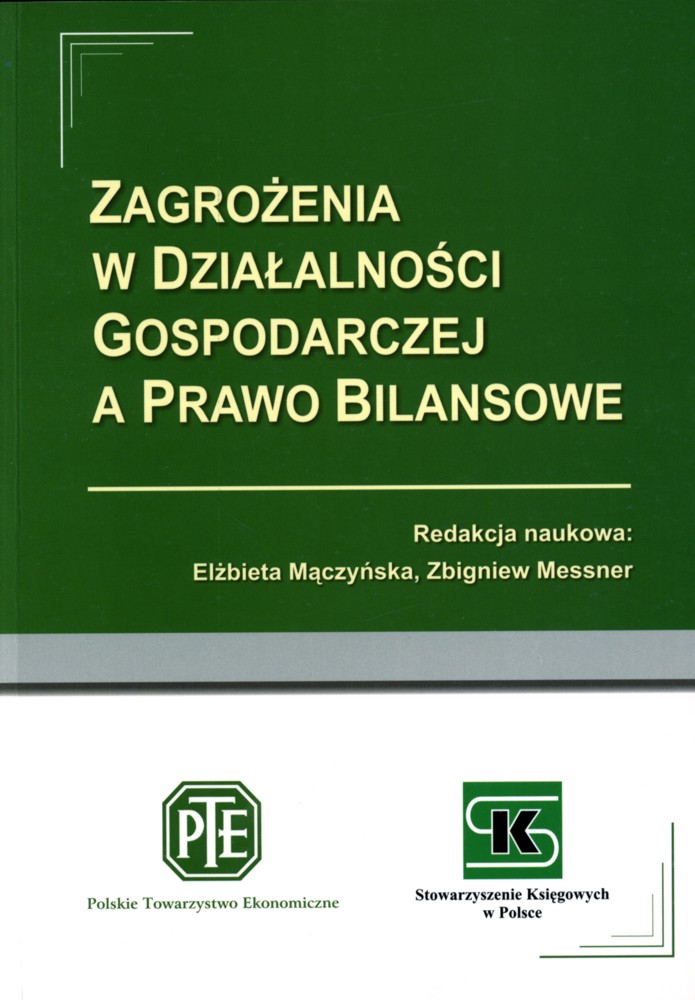 ZAGROŻENIA
W DZIAŁALNOŚCI
GOSPODARCZEJ
A PRAWO BILANSOWE

Redakcja naukowa:
Elżbieta Mączyńska, Zbigniew Messner

PTE

Polskie Towarzystwo Ekonomiczne

SK

Stowarzyszenie Księgowych
w Polsce